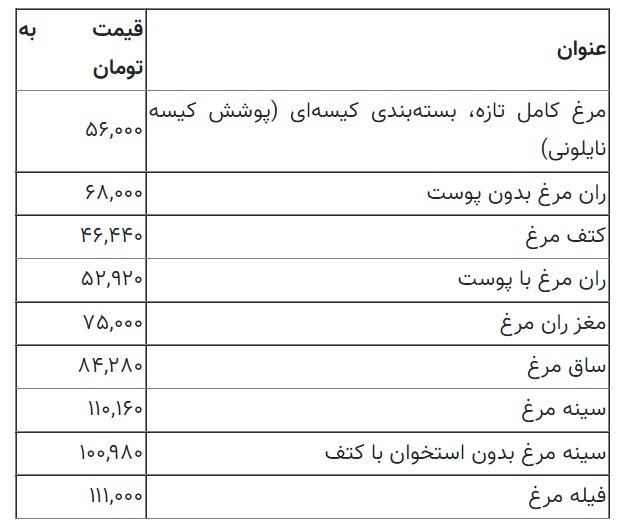 | عنوان | قیمت به تومان |
|---|---|
| مرغ کامل تازه، بسته‌بندی کیسه‌ای (پوشش کیسه نایلونی) | ۵۶,۰۰۰ |
| ران مرغ بدون پوست | ۶۸,۰۰۰ |
| کتف مرغ | ۴۶,۴۴۰ |
| ران مرغ با پوست | ۵۲,۹۲۰ |
| مغز ران مرغ | ۷۵,۰۰۰ |
| ساق مرغ | ۸۴,۲۸۰ |
| سینه مرغ | ۱۱۰,۱۶۰ |
| سینه مرغ بدون استخوان با کتف | ۱۰۰,۹۸۰ |
| فیله مرغ | ۱۱۱,۰۰۰ |